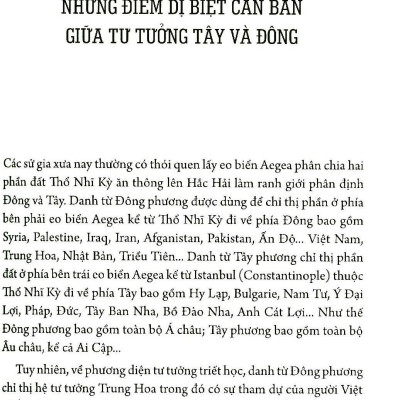 NHỮNG ĐIỂM DỊ BIỆT CĂN BẢN
GIỮA TƯ TƯỞNG TÂY VÀ ĐÔNG

Các sử gia xưa nay thường có thói quen lấy eo biển Aegea phân chia hai phần đất Thổ Nhĩ Kỳ ăn thông lên Hắc Hải làm ranh giới phân định Đông và Tây. Danh từ Đông phương được dùng để chỉ thị phần ở phía bên phải eo biển Aegea kể từ Thổ Nhĩ Kỳ đi về phía Đông bao gồm Syria, Palestine, Iraq, Iran, Afganistan, Pakistan, Ấn Độ... Việt Nam, Trung Hoa, Nhật Bản, Triều Tiên... Danh từ Tây phương chỉ thị phần đất ở phía bên trái eo biển Aegea kể từ Istanbul (Constantinople) thuộc Thổ Nhĩ Kỳ đi về phía Tây bao gồm Hy Lạp, Bulgarie, Nam Tư, Ý Đại Lợi, Pháp, Đức, Tây Ban Nha, Bồ Đào Nha, Anh Cát Lợi... Như thế Đông phương bao gồm toàn bộ Á châu; Tây phương bao gồm toàn bộ Âu châu, kể cả Ai Cập...

Tuy nhiên, về phương diện tư tưởng triết học, danh từ Đông phương chỉ thị hệ tư tưởng Trung Hoa trong đó có sự tham dự của người Việt